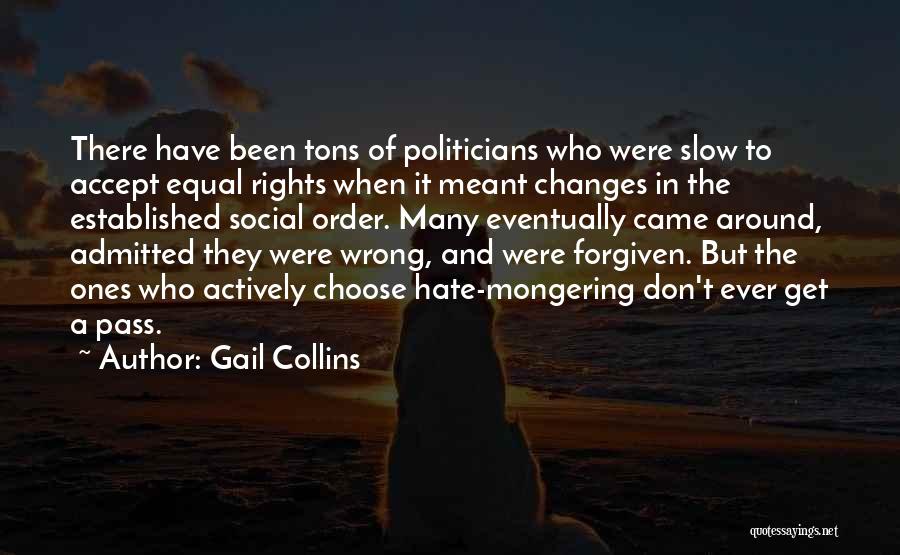 There have been tons of politicians who were slow to accept equal rights when it meant changes in the established social order. Many eventually came around, admitted they were wrong, and were forgiven. But the ones who actively choose hate-mongering don't ever get a pass.

~ Author: Gail Collins

quotessayings.net